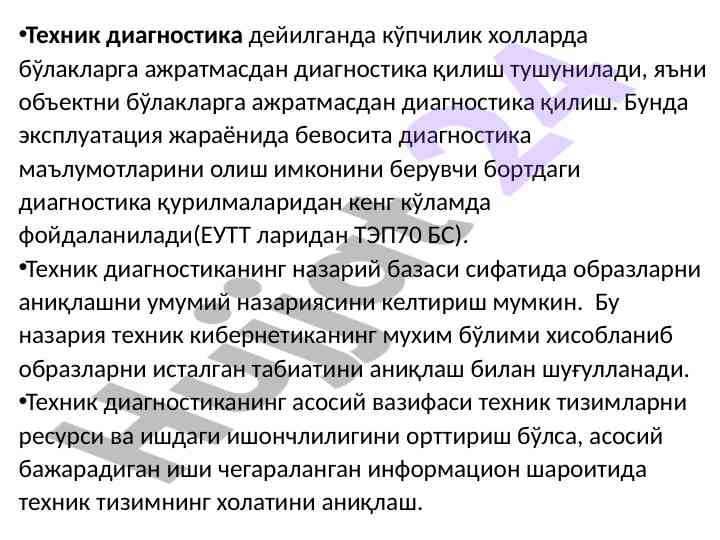 • Техник диагностика дейилганда кўпчилик холларда бўлакларга ажратмасдан диагностика қилиш тушунилади, яъни объектни бўлакларга ажратмасдан диагностика қилиш. Бунда эксплуатация жараёнида бевосита диагностика маълумотларини олиш имконини берувчи бортдаги диагностика қурилмаларидан кенг кўламда фойдаланилади(ЕУТТ ларидан ТЭП70 БС).

• Техник диагностиканинг назарий базаси сифатида образларни аниқлашни умумий назариясини келтириш мумкин. Бу назария техник кибернетиканинг мухим бўлими хисобланиб образларни исталган табиатини аниқлаш билан шуғулланади.

• Техник диагностиканинг асосий вазифаси техник тизимларни ресурси ва ишдаги ишончлилигини орттириш бўлса, асосий бажарадиган иши чегараланган информацион шароитида техник тизимнинг холатини аниқлаш.

Hujjat 24